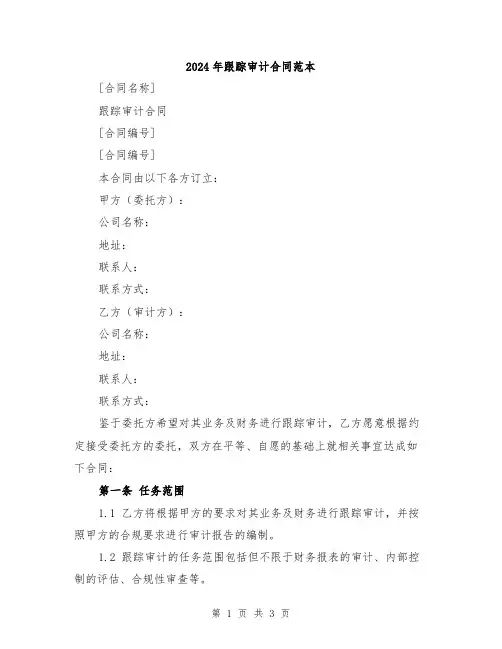 2024年跟踪审计合同范本

[合同名称]

跟踪审计合同

[合同编号]

[合同编号]

本合同由以下各方订立:

甲方（委托方）:

公司名称:

地址:

联系人:

联系方式:

乙方（审计方）:

公司名称:

地址:

联系人:

联系方式:

鉴于委托方希望对其业务及财务进行跟踪审计，乙方愿意根据约定接受委托方的委托，双方在平等、自愿的基础上就相关事宜达成如下合同:

第一条 任务范围

1.1 乙方将根据甲方的要求对其业务及财务进行跟踪审计，并按照甲方的合规要求进行审计报告的编制。

1.2 跟踪审计的任务范围包括但不限于财务报表的审计、内部控制的评估、合规性审查等。

第 1 页 共 3 页